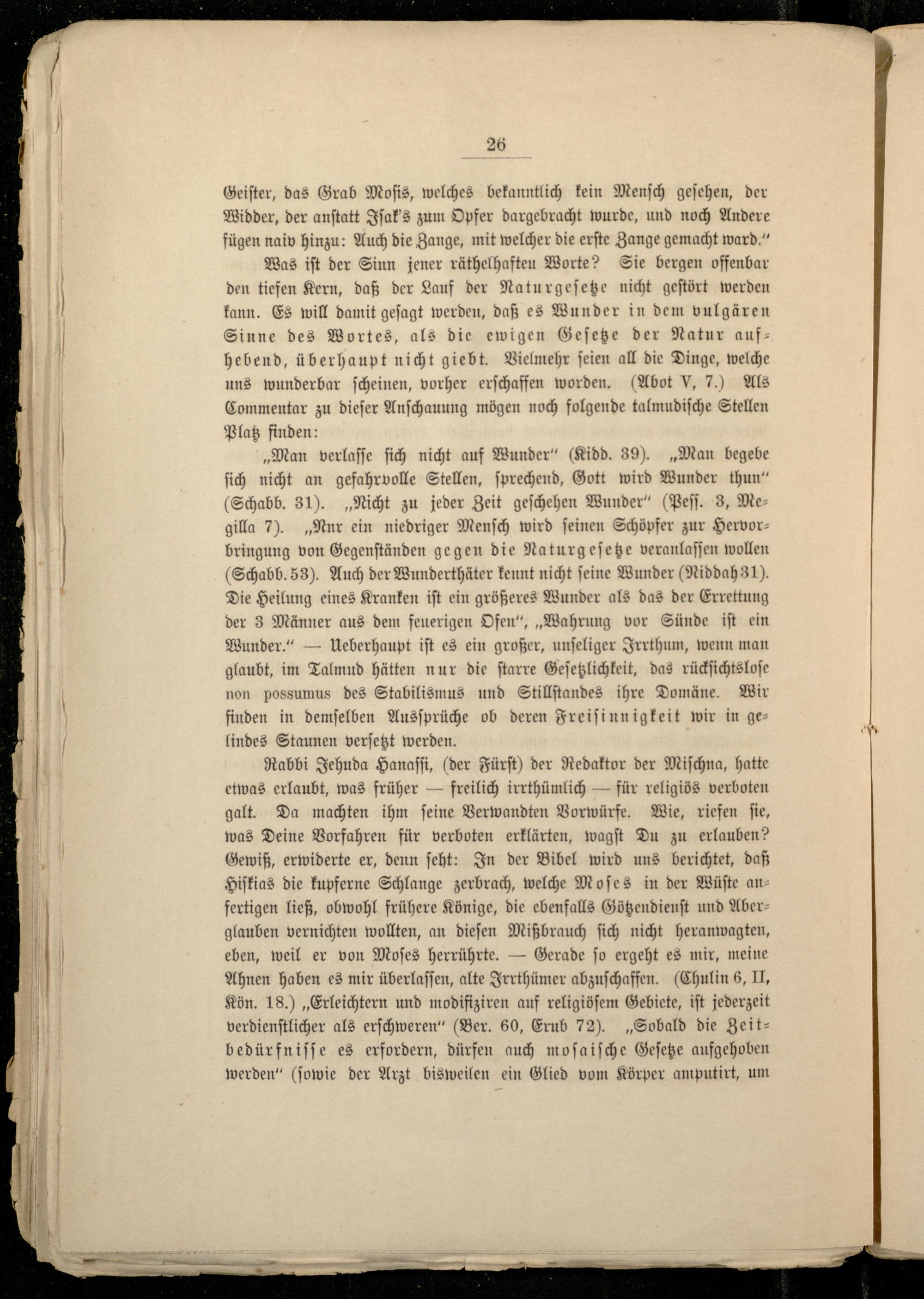 26

Geister, das Grab Mosis, welches bekanntlich kein Mensch gesehen, der Widder, der anstatt Isak's zum Opfer dargebracht wurde, und noch Andere fügen naiv hinzu: Auch die Zange, mit welcher die erste Zange gemacht ward."

Was ist der Sinn jener räthelhaften Worte? Sie bergen offenbar den tiefen Kern, daß der Lauf der Naturgesetze nicht gestört werden kann. Es will damit gesagt werden, daß es Wunder in dem vulgären Sinne des Wortes, als die ewigen Gesetze der Natur aufhebend, überhaupt nicht giebt. Vielmehr seien all die Dinge, welche uns wunderbar scheinen, vorher erschaffen worden. (Abot V, 7.) Als Commentar zu dieser Anschauung mögen noch folgende talmudische Stellen Platz finden:

„Man verlasse sich nicht auf Wunder" (Kidd. 39). „Man begebe sich nicht an gefahrvolle Stellen, sprechend, Gott wird Wunder thun" (Schabb. 31). „Nicht zu jeder Zeit geschehen Wunder" (Pess. 3, Megilla 7). „Nur ein niedriger Mensch wird seinen Schöpfer zur Hervorbringung von Gegenständen gegen die Naturgesetze veranlassen wollen (Schabb. 53). Auch der Wunderthäter kennt nicht seine Wunder (Niddah 31). Die Heilung eines Kranken ist ein größeres Wunder als das der Errettung der 3 Männer aus dem feuerigen Ofen", „Wahrung vor Sünde ist ein Wunder." — Ueberhaupt ist es ein großer, unseliger Irrthum, wenn man glaubt, im Talmud hätten nur die starre Gesetzlichkeit, das rücksichtslose non possumus des Stabilismus und Stillstandes ihre Domäne. Wir finden in demselben Aussprüche ob deren Freisinnigkeit wir in gelindes Staunen versetzt werden.

Rabbi Jehuda Hanassi, (der Fürst) der Redaktor der Mischna, hatte etwas erlaubt, was früher — freilich irrthümlich — für religiös verboten galt. Da machten ihm seine Verwandten Vorwürfe. Wie, riefen sie, was Deine Vorfahren für verboten erklärten, wagst Du zu erlauben? Gewiß, erwiderte er, denn seht: In der Bibel wird uns berichtet, daß Hiskias die kupferne Schlange zerbrach, welche Moses in der Wüste anfertigen ließ, obwohl frühere Könige, die ebenfalls Götzendienst und Aberglauben vernichten wollten, an diesen Mißbrauch sich nicht heranwagten, eben, weil er von Moses herrührte. — Gerade so ergeht es mir, meine Ahnen haben es mir überlassen, alte Irrthümer abzuschaffen. (Chulin 6, II, Kön. 18.) „Erleichtern und modifiziren auf religiösem Gebiete, ist jederzeit verdienstlicher als erschweren" (Ber. 60, Erub 72). „Sobald die Zeitbedürfnisse es erfordern, dürfen auch mosaische Gesetze aufgehoben werden" (sowie der Arzt bisweilen ein Glied vom Körper amputirt, um